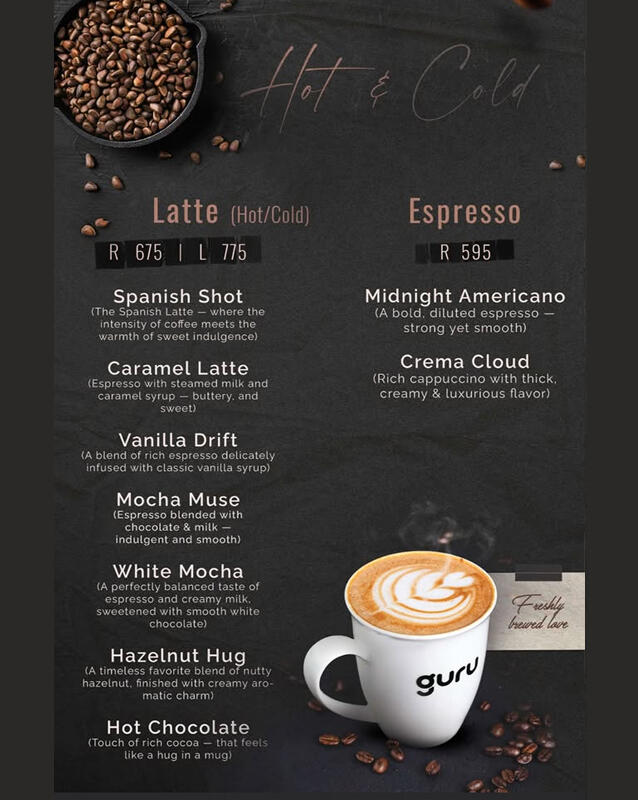 Hot & Cold

Latte (Hot/Cold)

R 675 | L 775

Spanish Shot
(The Spanish Latte — where the intensity of coffee meets the warmth of sweet indulgence)

Caramel Latte
(Espresso with steamed milk and caramel syrup — buttery, and sweet)

Vanilla Drift
(A blend of rich espresso delicately infused with classic vanilla syrup)

Mocha Muse
(Espresso blended with chocolate & milk — indulgent and smooth)

White Mocha
(A perfectly balanced taste of espresso and creamy milk, sweetened with smooth white chocolate)

Hazelnut Hug
(A timeless favorite blend of nutty hazelnut, finished with creamy aromatic charm)

Hot Chocolate
(Touch of rich cocoa — that feels like a hug in a mug)

Espresso

R 595

Midnight Americano
(A bold, diluted espresso — strong yet smooth)

Crema Cloud
(Rich cappuccino with thick, creamy & luxurious flavor)

Freshly brewed love

guru